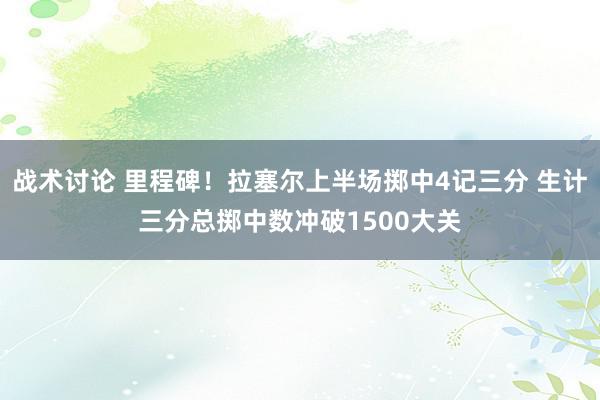 战术讨论 里程碑！拉塞尔上半场掷中4记三分 生计三分总掷中数冲破1500大关